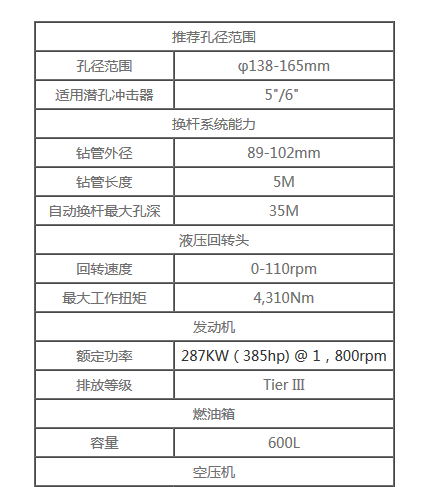 | 推荐孔径范围 | |
|---|---|
| 孔径范围 | φ138-165mm |
| 适用潜孔冲击器 | 5"/6" |
| 换杆系统能力 | |
| 钻管外径 | 89-102mm |
| 钻管长度 | 5M |
| 自动换杆最大孔深 | 35M |
| 液压回转头 | |
| 回转速度 | 0-110rpm |
| 最大工作扭矩 | 4,310Nm |
| 发动机 | |
| 额定功率 | 287KW（385hp) @ 1，800rpm |
| 排放等级 | Tier III |
| 燃油箱 | |
| 容量 | 600L |
| 空压机 | |